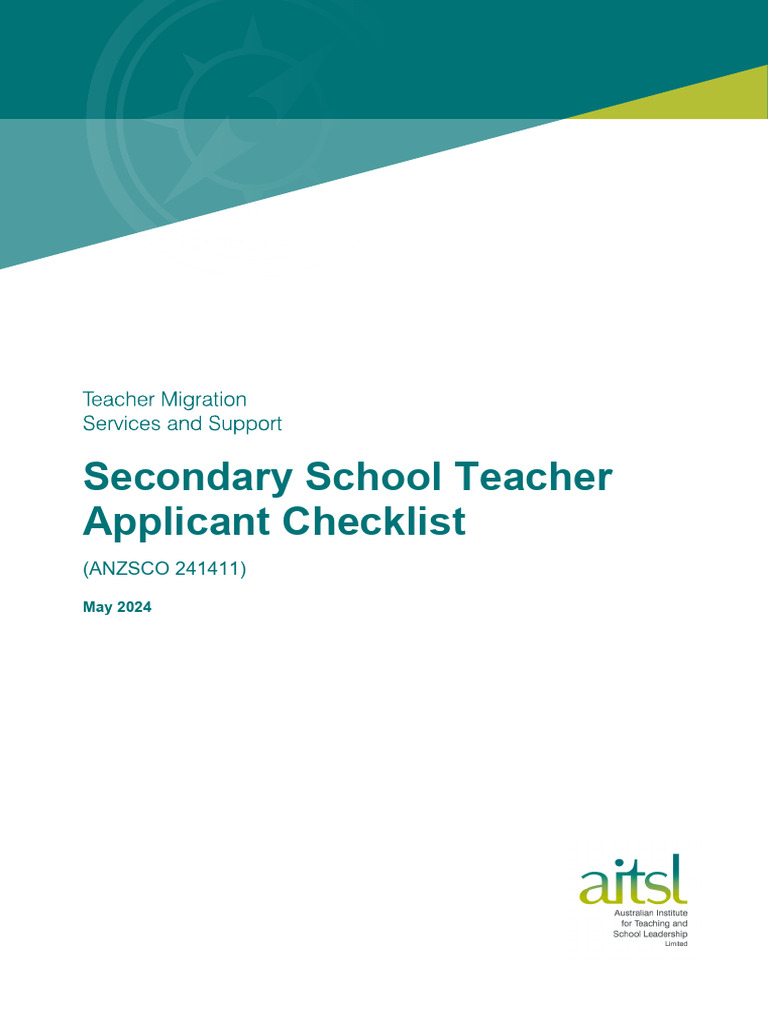 Teacher Migration
Services and Support

Secondary School Teacher Applicant Checklist

(ANZSCO 241411)

May 2024

aitsl
Australian Institute
for Teaching and
School Leadership
Limited